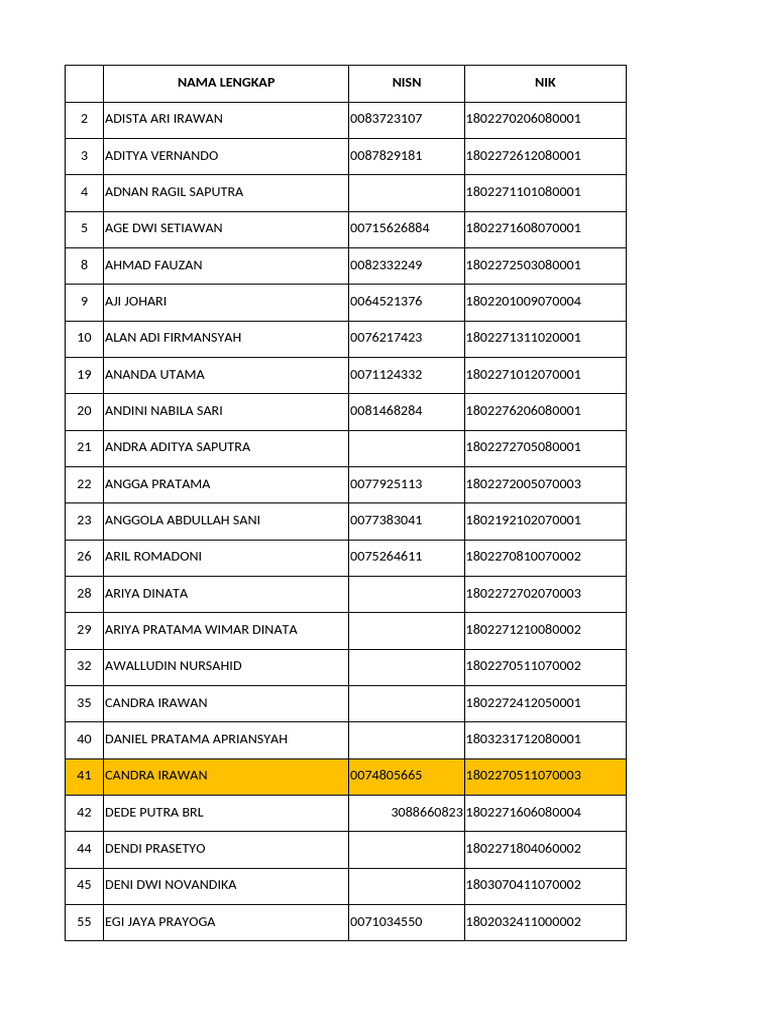 |  | NAMA LENGKAP | NISN | NIK |
|---|---|---|---|
| 2 | ADISTA ARI IRAWAN | 0083723107 | 1802270206080001 |
| 3 | ADITYA VERNANDO | 0087829181 | 1802272612080001 |
| 4 | ADNAN RAGIL SAPUTRA |  | 1802271101080001 |
| 5 | AGE DWI SETIAWAN | 00715626884 | 1802271608070001 |
| 8 | AHMAD FAUZAN | 0082332249 | 1802272503080001 |
| 9 | AJI JOHARI | 0064521376 | 1802201009070004 |
| 10 | ALAN ADI FIRMANSYAH | 0076217423 | 1802271311020001 |
| 19 | ANANDA UTAMA | 0071124332 | 1802271012070001 |
| 20 | ANDINI NABILA SARI | 0081468284 | 1802276206080001 |
| 21 | ANDRA ADITYA SAPUTRA |  | 1802272705080001 |
| 22 | ANGGA PRATAMA | 0077925113 | 1802272005070003 |
| 23 | ANGGOLA ABDULLAH SANI | 0077383041 | 1802192102070001 |
| 26 | ARIL ROMADONI | 0075264611 | 1802270810070002 |
| 28 | ARIYA DINATA |  | 1802272702070003 |
| 29 | ARIYA PRATAMA WIMAR DINATA |  | 1802271210080002 |
| 32 | AWALLUDIN NURSAHID |  | 1802270511070002 |
| 35 | CANDRA IRAWAN |  | 1802272412050001 |
| 40 | DANIEL PRATAMA APRIANSYAH |  | 1803231712080001 |
| 41 | CANDRA IRAWAN | 0074805665 | 1802270511070003 |
| 42 | DEDE PUTRA BRL | 3088660823 | 1802271606080004 |
| 44 | DENDI PRASETYO |  | 1802271804060002 |
| 45 | DENI DWI NOVANDIKA |  | 1803070411070002 |
| 55 | EGI JAYA PRAYOGA | 0071034550 | 1802032411000002 |